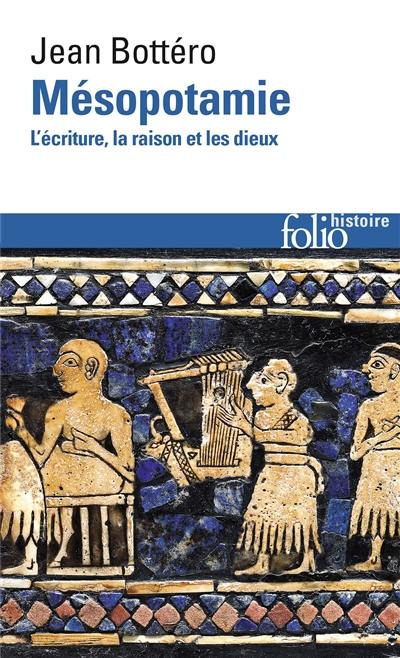 Jean Bottéro
Mésopotamie
L'écriture, la raison et les dieux

folio histoire